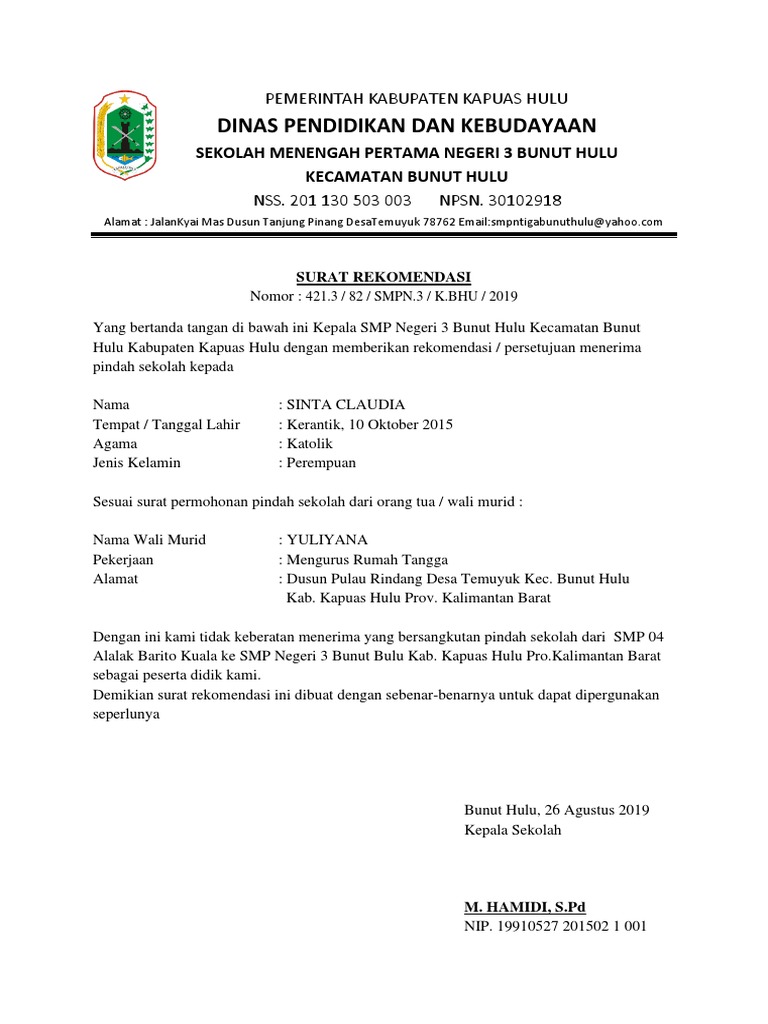 PEMERINTAH KABUPATEN KAPUAS HULU
DINAS PENDIDIKAN DAN KEBUDAYAAN
SEKOLAH MENENGAH PERTAMA NEGERI 3 BUNUT HULU
KECAMATAN BUNUT HULU
NSS. 201 130 503 003 NPSN. 30102918
Alamat : JalanKyai Mas Dusun Tanjung Pinang DesaTemuyuk 78762 Email:smpntigabunuthulu@yahoo.com

SURAT REKOMENDASI
Nomor : 421.3 / 82 / SMPN.3 / K.BHU / 2019

Yang bertanda tangan di bawah ini Kepala SMP Negeri 3 Bunut Hulu Kecamatan Bunut Hulu Kabupaten Kapuas Hulu dengan memberikan rekomendasi / persetujuan menerima pindah sekolah kepada

Nama : SINTA CLAUDIA
Tempat / Tanggal Lahir : Kerantik, 10 Oktober 2015
Agama : Katolik
Jenis Kelamin : Perempuan

Sesuai surat permohonan pindah sekolah dari orang tua / wali murid :

Nama Wali Murid : YULIYANA
Pekerjaan : Mengurus Rumah Tangga
Alamat : Dusun Pulau Rindang Desa Temuyuk Kec. Bunut Hulu Kab. Kapuas Hulu Prov. Kalimantan Barat

Dengan ini kami tidak keberatan menerima yang bersangkutan pindah sekolah dari SMP 04 Alalak Barito Kuala ke SMP Negeri 3 Bunut Bulu Kab. Kapuas Hulu Pro.Kalimantan Barat sebagai peserta didik kami.
Demikian surat rekomendasi ini dibuat dengan sebenar-benarnya untuk dapat dipergunakan seperlunya

Bunut Hulu, 26 Agustus 2019
Kepala Sekolah

M. HAMIDI, S.Pd
NIP. 19910527 201502 1 001